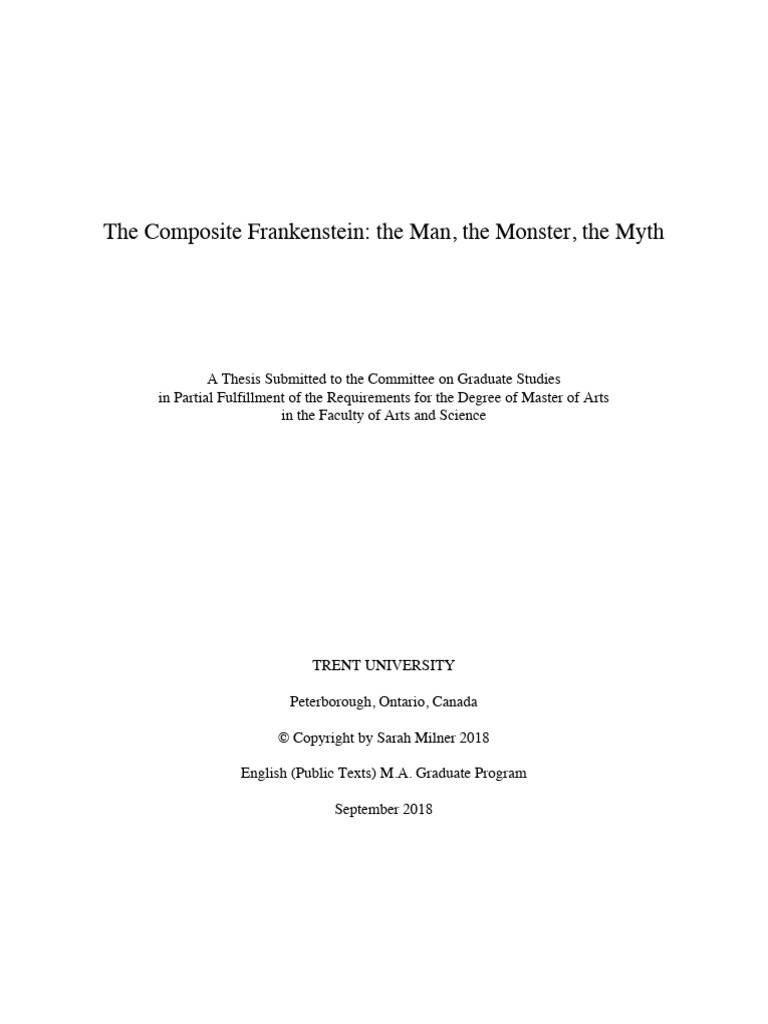 The Composite Frankenstein: the Man, the Monster, the Myth

A Thesis Submitted to the Committee on Graduate Studies in Partial Fulfillment of the Requirements for the Degree of Master of Arts in the Faculty of Arts and Science

TRENT UNIVERSITY

Peterborough, Ontario, Canada

© Copyright by Sarah Milner 2018

English (Public Texts) M.A. Graduate Program

September 2018